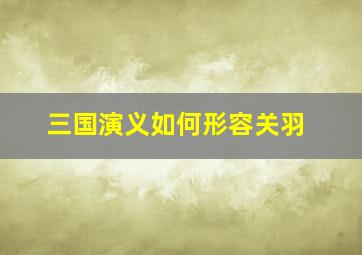 三国演义如何形容关羽